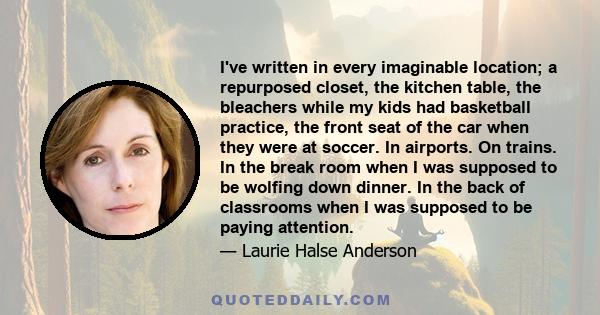 I've written in every imaginable location; a repurposed closet, the kitchen table, the bleachers while my kids had basketball practice, the front seat of the car when they were at soccer. In airports. On trains. In the break room when I was supposed to be wolfing down dinner. In the back of classrooms when I was supposed to be paying attention.

— Laurie Halse Anderson

QUOTEDDAILY.COM